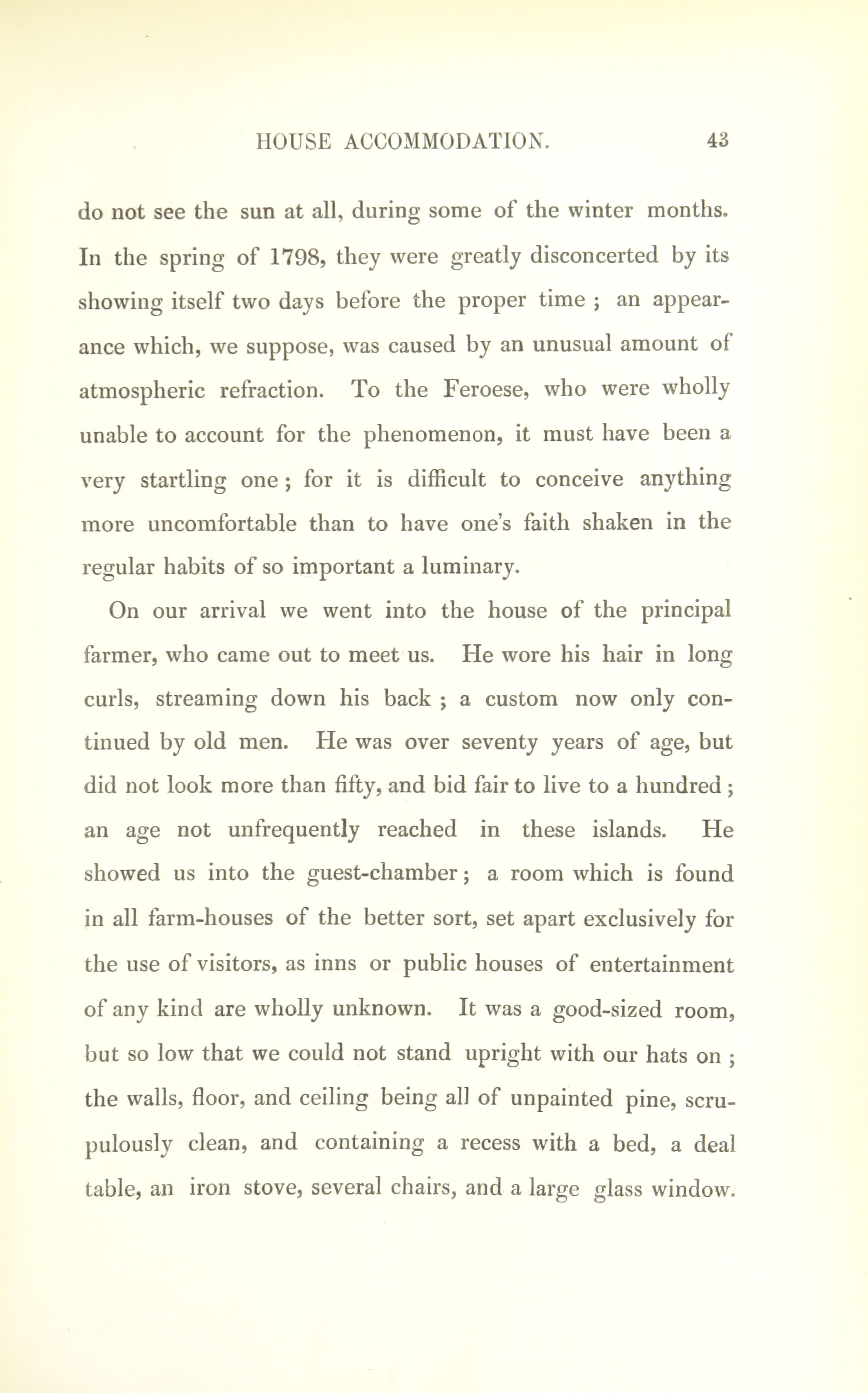 HOUSE ACCOMMODATION. 43

do not see the sun at all, during some of the winter months. In the spring of 1798, they were greatly disconcerted by its showing itself two days before the proper time ; an appearance which, we suppose, was caused by an unusual amount of atmospheric refraction. To the Feroese, who were wholly unable to account for the phenomenon, it must have been a very startling one ; for it is difficult to conceive anything more uncomfortable than to have one's faith shaken in the regular habits of so important a luminary.

On our arrival we went into the house of the principal farmer, who came out to meet us. He wore his hair in long curls, streaming down his back ; a custom now only continued by old men. He was over seventy years of age, but did not look more than fifty, and bid fair to live to a hundred ; an age not unfrequently reached in these islands. He showed us into the guest-chamber ; a room which is found in all farm-houses of the better sort, set apart exclusively for the use of visitors, as inns or public houses of entertainment of any kind are wholly unknown. It was a good-sized room, but so low that we could not stand upright with our hats on ; the walls, floor, and ceiling being all of unpainted pine, scrupulously clean, and containing a recess with a bed, a deal table, an iron stove, several chairs, and a large glass window.